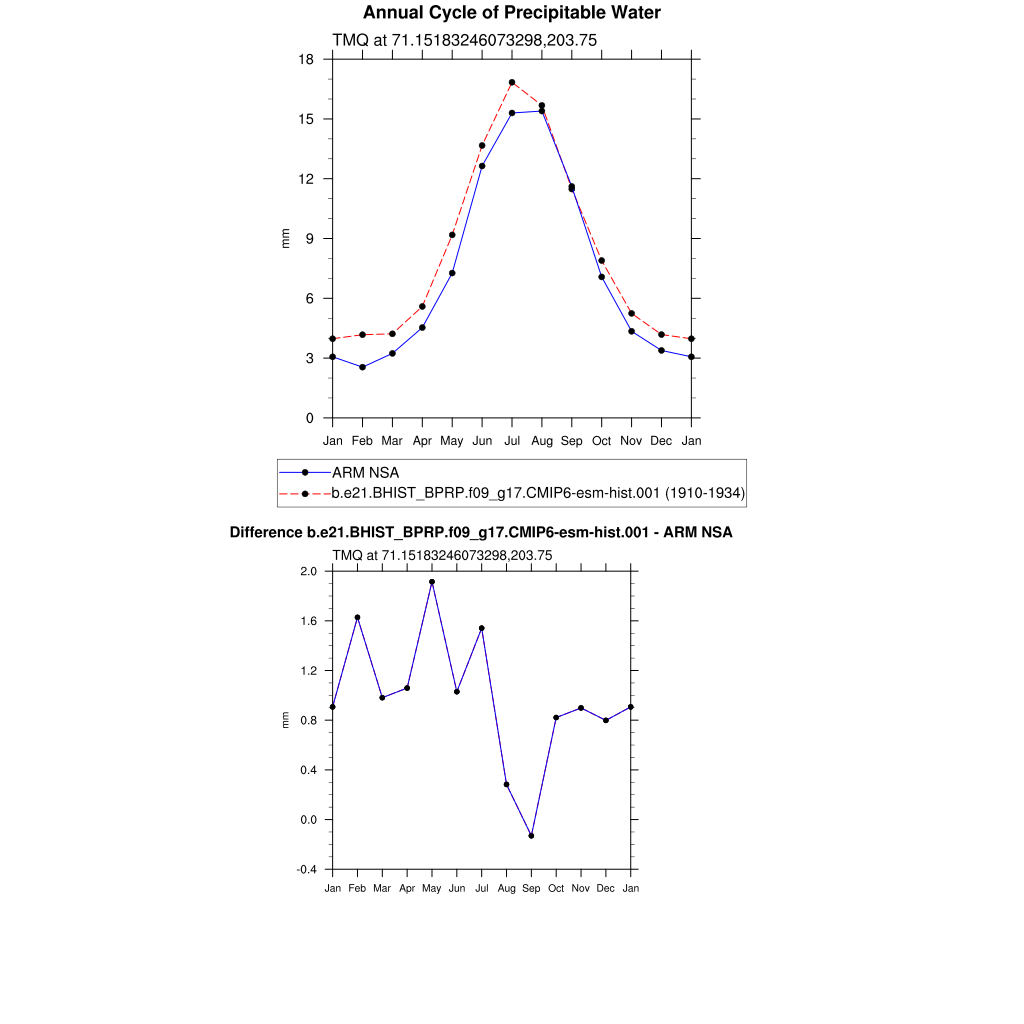 Annual Cycle of Precipitable Water

TMQ at 71.15183246073298,203.75

18
15
12
9
6
3
0

mm

Jan Feb Mar Apr May Jun Jul Aug Sep Oct Nov Dec Jan

ARM NSA
b.e21.BHIST_BPRP.f09_g17.CMIP6-esm-hist.001 (1910-1934)

Difference b.e21.BHIST_BPRP.f09_g17.CMIP6-esm-hist.001 - ARM NSA

TMQ at 71.15183246073298,203.75

2.0
1.6
1.2
0.8
0.4
0.0
-0.4

mm

Jan Feb Mar Apr May Jun Jul Aug Sep Oct Nov Dec Jan